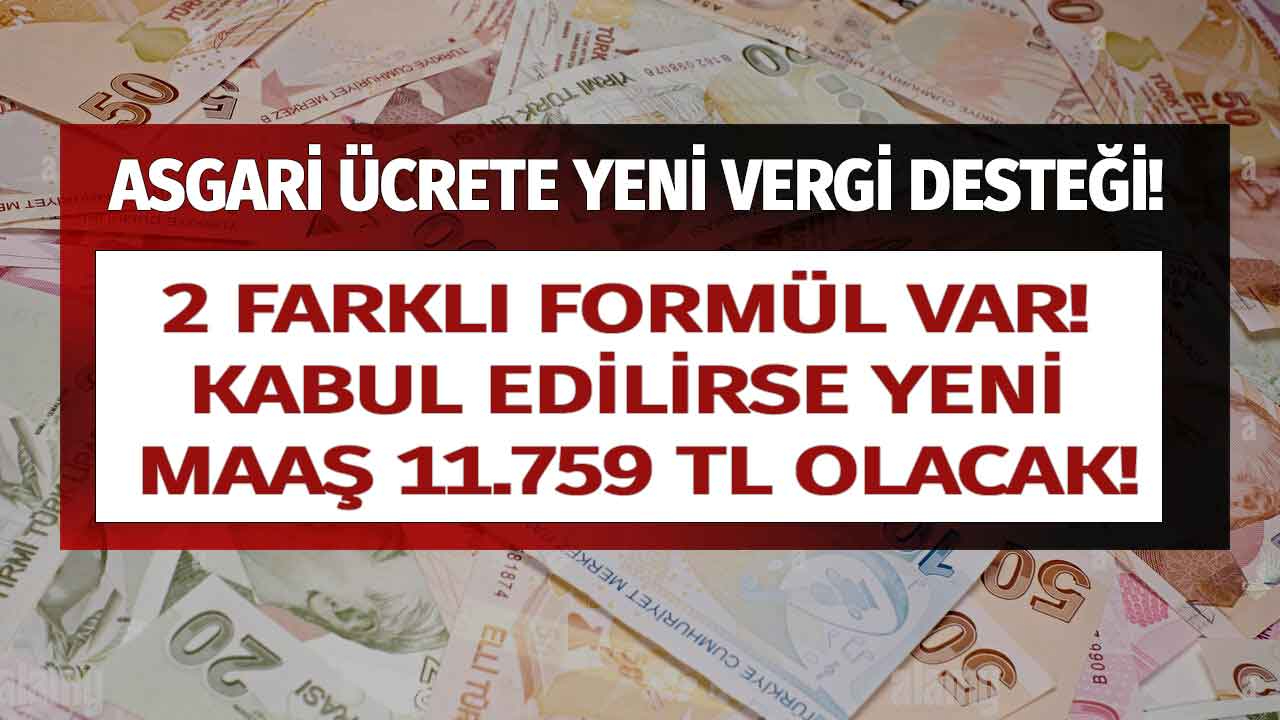 ASGARİ ÜCRETE YENİ VERGİ DESTEĞİ!

2 FARKLI FORMÜL VAR! KABUL EDİLİRSE YENİ MAAŞ 11.759 TL OLACAK!